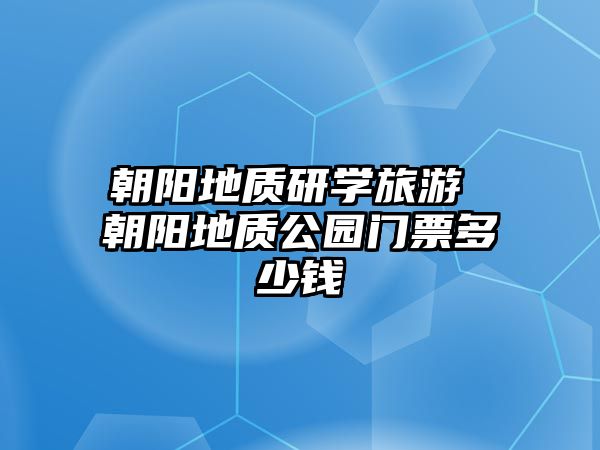 朝阳地质研学旅游 朝阳地质公园门票多少钱